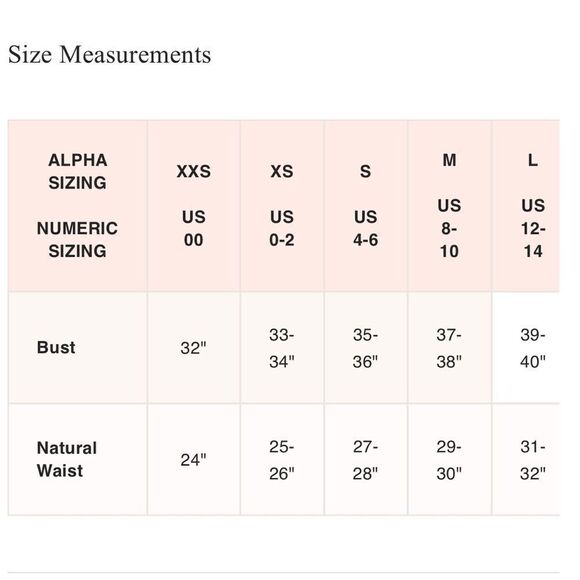 Size Measurements

| ALPHA SIZING NUMERIC SIZING | XXS US 00 | XS US 0-2 | S US 4-6 | M US 8-10 | L US 12-14 |
|---|---|---|---|---|---|
| Bust | 32" | 33-34" | 35-36" | 37-38" | 39-40" |
| Natural Waist | 24" | 25-26" | 27-28" | 29-30" | 31-32" |